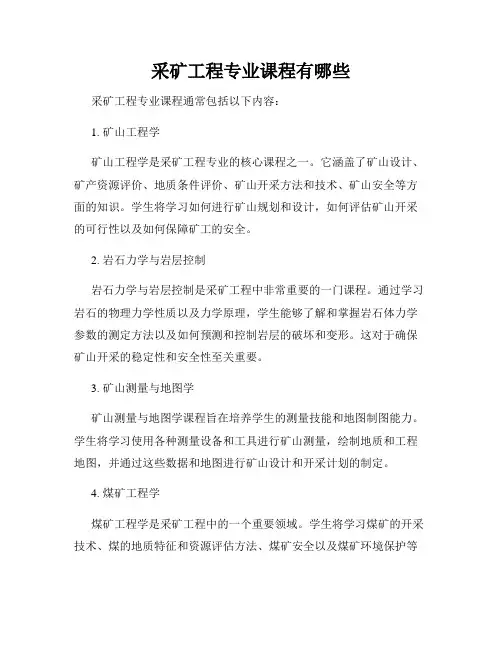 采矿工程专业课程有哪些

采矿工程专业课程通常包括以下内容：

1. 矿山工程学

矿山工程学是采矿工程专业的核心课程之一。它涵盖了矿山设计、矿产资源评价、地质条件评价、矿山开采方法和技术、矿山安全等方面的知识。学生将学习如何进行矿山规划和设计，如何评估矿山开采的可行性以及如何保障矿工的安全。

2. 岩石力学与岩层控制

岩石力学与岩层控制是采矿工程中非常重要的一门课程。通过学习岩石的物理力学性质以及力学原理，学生能够了解和掌握岩石体力学参数的测定方法以及如何预测和控制岩层的破坏和变形。这对于确保矿山开采的稳定性和安全性至关重要。

3. 矿山测量与地图学

矿山测量与地图学课程旨在培养学生的测量技能和地图制图能力。学生将学习使用各种测量设备和工具进行矿山测量，绘制地质和工程地图，并通过这些数据和地图进行矿山设计和开采计划的制定。

4. 煤矿工程学

煤矿工程学是采矿工程中的一个重要领域。学生将学习煤矿的开采技术、煤的地质特征和资源评估方法、煤矿安全以及煤矿环境保护等